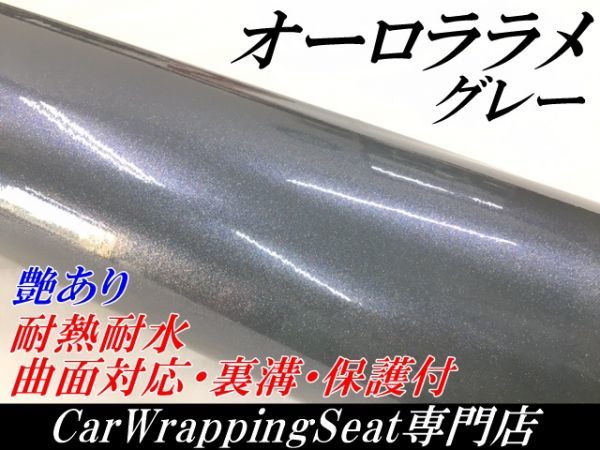 オーロララメ
グレー

艶あり
耐熱耐水
曲面対応・裏溝・保護付

CarWrappingSeat専門店